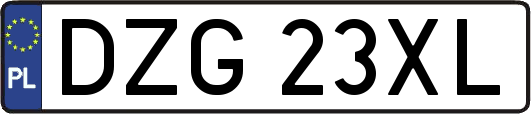 PL
DZG 23XL